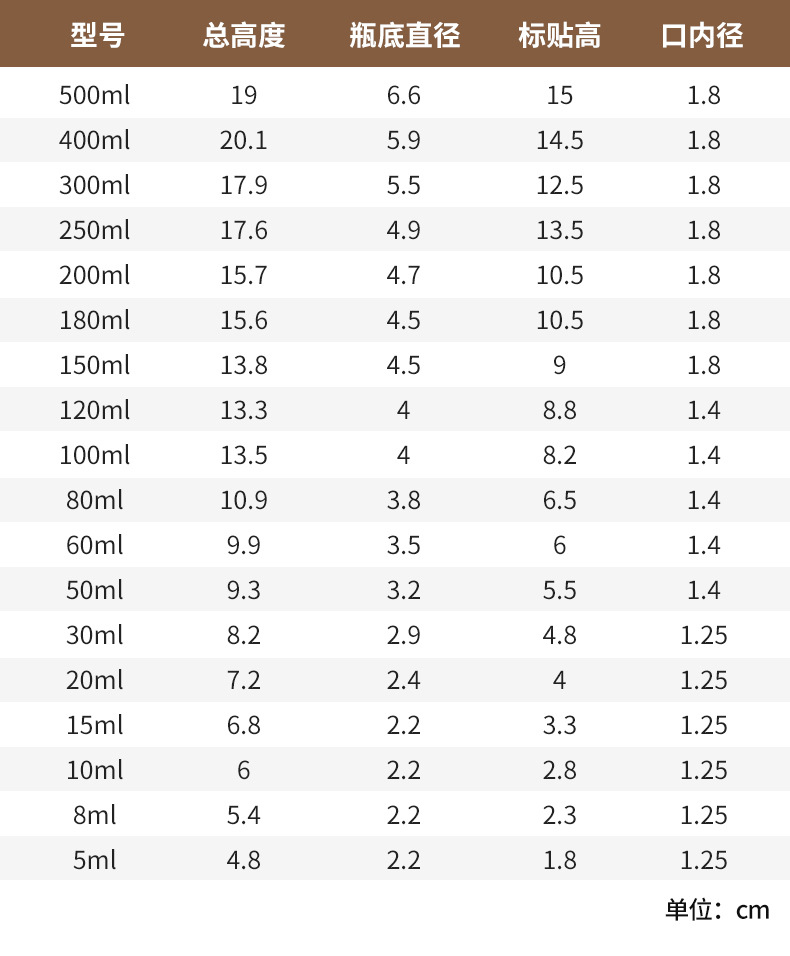 | 型号 | 总高度 | 瓶底直径 | 标贴高 | 口内径 |
|---|---|---|---|---|
| 500ml | 19 | 6.6 | 15 | 1.8 |
| 400ml | 20.1 | 5.9 | 14.5 | 1.8 |
| 300ml | 17.9 | 5.5 | 12.5 | 1.8 |
| 250ml | 17.6 | 4.9 | 13.5 | 1.8 |
| 200ml | 15.7 | 4.7 | 10.5 | 1.8 |
| 180ml | 15.6 | 4.5 | 10.5 | 1.8 |
| 150ml | 13.8 | 4.5 | 9 | 1.8 |
| 120ml | 13.3 | 4 | 8.8 | 1.4 |
| 100ml | 13.5 | 4 | 8.2 | 1.4 |
| 80ml | 10.9 | 3.8 | 6.5 | 1.4 |
| 60ml | 9.9 | 3.5 | 6 | 1.4 |
| 50ml | 9.3 | 3.2 | 5.5 | 1.4 |
| 30ml | 8.2 | 2.9 | 4.8 | 1.25 |
| 20ml | 7.2 | 2.4 | 4 | 1.25 |
| 15ml | 6.8 | 2.2 | 3.3 | 1.25 |
| 10ml | 6 | 2.2 | 2.8 | 1.25 |
| 8ml | 5.4 | 2.2 | 2.3 | 1.25 |
| 5ml | 4.8 | 2.2 | 1.8 | 1.25 |

单位：cm